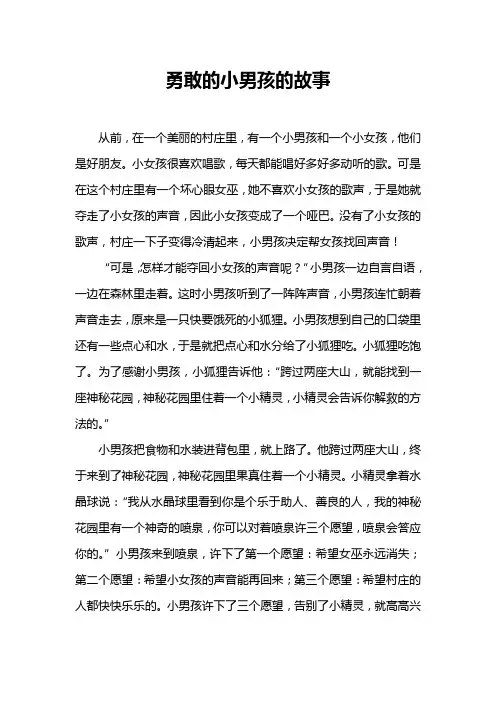 勇敢的小男孩的故事

从前，在一个美丽的村庄里，有一个小男孩和一个小女孩，他们是好朋友。小女孩很喜欢唱歌，每天都能唱好多好多动听的歌。可是在这个村庄里有一个坏心眼女巫，她不喜欢小女孩的歌声，于是她就夺走了小女孩的声音，因此小女孩变成了一个哑巴。没有了小女孩的歌声，村庄一下子变得冷清起来，小男孩决定帮女孩找回声音！

“可是，怎样才能夺回小女孩的声音呢？”小男孩一边自言自语，一边在森林里走着。这时小男孩听到了一阵阵声音，小男孩连忙朝着声音走去，原来是一只快要饿死的小狐狸。小男孩想到自己的口袋里还有一些点心和水，于是就把点心和水分给了小狐狸吃。小狐狸吃饱了。为了感谢小男孩，小狐狸告诉他：“跨过两座大山，就能找到一座神秘花园，神秘花园里住着一个小精灵，小精灵会告诉你解救的方法的。”

小男孩把食物和水装进背包里，就上路了。他跨过两座大山，终于来到了神秘花园，神秘花园里果真住着一个小精灵。小精灵拿着水晶球说：“我从水晶球里看到你是个乐于助人、善良的人，我的神秘花园里有一个神奇的喷泉，你可以对着喷泉许三个愿望，喷泉会答应你的。”小男孩来到喷泉，许下了第一个愿望：希望女巫永远消失；第二个愿望：希望小女孩的声音能再回来；第三个愿望：希望村庄的人都快快乐乐的。小男孩许下了三个愿望，告别了小精灵，就高高兴